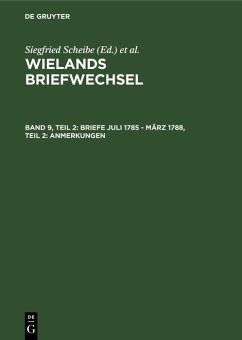 DE GRUYTER

Siegfried Scheibe (Ed.) et al.

WIELANDS BRIEFWECHSEL

BAND 9, TEIL 2: BRIEFE JULI 1785 - MÄRZ 1788, TEIL 2: ANMERKUNGEN

DE
G